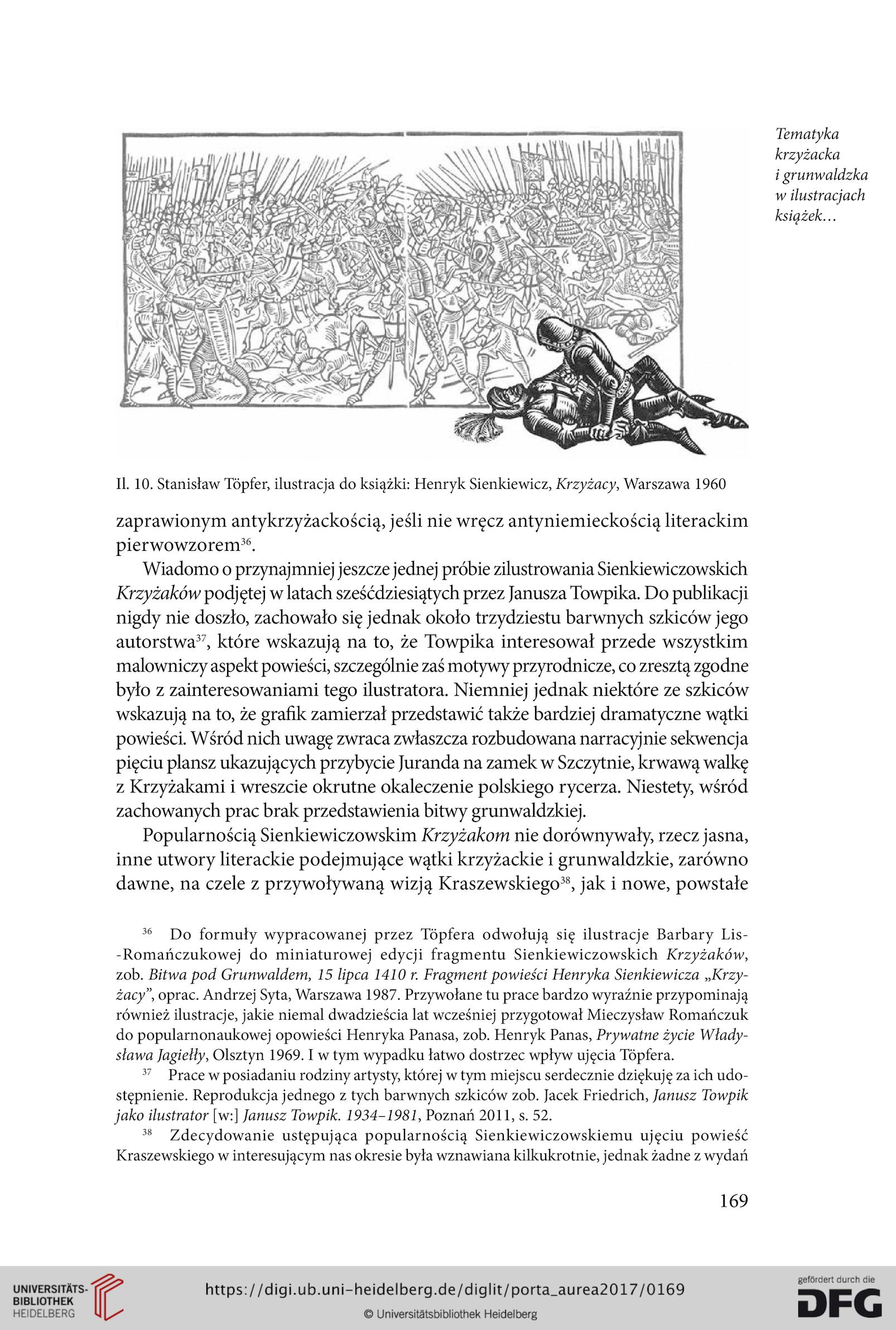 Tematyka krzyżacka i grunwaldzka w ilustracjach książek…

Il. 10. Stanisław Töpfer, ilustracja do książki: Henryk Sienkiewicz, Krzyżacy, Warszawa 1960

zaprawionym antykrzyżackością, jeśli nie wręcz antyniemieckością literackim pierwowzorem$^{36}$.

Wiadomo o przynajmniej jeszcze jednej próbie zilustrowania Sienkiewiczowskich Krzyżaków podjętej w latach sześćdziesiątych przez Janusza Towpika. Do publikacji nigdy nie doszło, zachowało się jednak około trzydziestu barwnych szkiców jego autorstwa$^{37}$, które wskazują na to, że Towpika interesował przede wszystkim malowniczy aspekt powieści, szczególnie zaś motywy przyrodnicze, co zresztą zgodne było z zainteresowaniami tego ilustratora. Niemniej jednak niektóre ze szkiców wskazują na to, że grafik zamierzał przedstawić także bardziej dramatyczne wątki powieści. Wśród nich uwagę zwraca zwłaszcza rozbudowana narracyjnie sekwencja pięciu plansz ukazujących przybycie Juranda na zamek w Szczytnie, krwawą walkę z Krzyżakami i wreszcie okrutne okaleczenie polskiego rycerza. Niestety, wśród zachowanych prac brak przedstawienia bitwy grunwaldzkiej.

Popularnością Sienkiewiczowskim Krzyżakom nie dorównywały, rzecz jasna, inne utwory literackie podejmujące wątki krzyżackie i grunwaldzkie, zarówno dawne, na czele z przywoływaną wizją Kraszewskiego$^{38}$, jak i nowe, powstałe

$^{36}$ Do formuły wypracowanej przez Töpfera odwołują się ilustracje Barbary Lis-Romańczukowej do miniaturowej edycji fragmentu Sienkiewiczowskich Krzyżaków, zob. Bitwa pod Grunwaldem, 15 lipca 1410 r. Fragment powieści Henryka Sienkiewicza „Krzyżacy", oprac. Andrzej Syta, Warszawa 1987. Przywołane tu prace bardzo wyraźnie przypominają również ilustracje, jakie niemal dwadzieścia lat wcześniej przygotował Mieczysław Romańczuk do popularnonaukowej opowieści Henryka Panasa, zob. Henryk Panas, Prywatne życie Władysława Jagiełły, Olsztyn 1969. I w tym wypadku łatwo dostrzec wpływ ujęcia Töpfera.

$^{37}$ Prace w posiadaniu rodziny artysty, której w tym miejscu serdecznie dziękuję za ich udostępnienie. Reprodukcja jednego z tych barwnych szkiców zob. Jacek Friedrich, Janusz Towpik jako ilustrator [w:] Janusz Towpik. 1934–1981, Poznań 2011, s. 52.

$^{38}$ Zdecydowanie ustępująca popularnością Sienkiewiczowskiemu ujęciu powieść Kraszewskiego w interesującym nas okresie była wznawiana kilkukrotnie, jednak żadne z wydań

169

UNIVERSITÄTS-BIBLIOTHEK HEIDELBERG
https://digi.ub.uni-heidelberg.de/diglit/porta_aurea2017/0169
© Universitätsbibliothek Heidelberg
gefördert durch die DFG